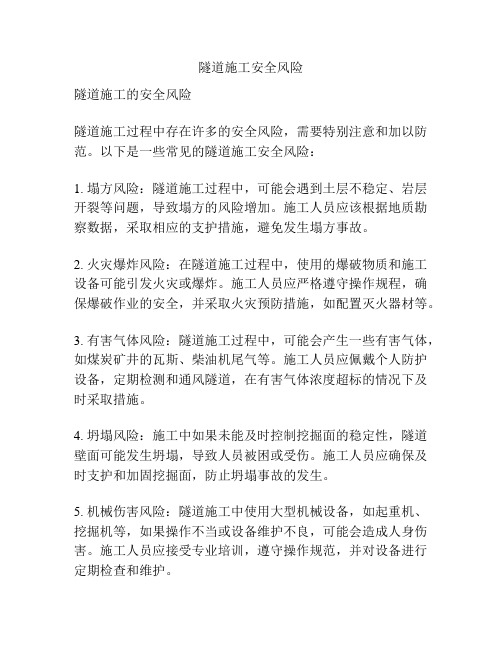 隧道施工安全风险

隧道施工的安全风险

隧道施工过程中存在许多的安全风险，需要特别注意和加以防范。以下是一些常见的隧道施工安全风险：

1. 塌方风险：隧道施工过程中，可能会遇到土层不稳定、岩层开裂等问题，导致塌方的风险增加。施工人员应该根据地质勘察数据，采取相应的支护措施，避免发生塌方事故。

2. 火灾爆炸风险：在隧道施工过程中，使用的爆破物质和施工设备可能引发火灾或爆炸。施工人员应严格遵守操作规程，确保爆破作业的安全，并采取火灾预防措施，如配置灭火器材等。

3. 有害气体风险：隧道施工过程中，可能会产生一些有害气体，如煤炭矿井的瓦斯、柴油机尾气等。施工人员应佩戴个人防护设备，定期检测和通风隧道，在有害气体浓度超标的情况下及时采取措施。

4. 坍塌风险：施工中如果未能及时控制挖掘面的稳定性，隧道壁面可能发生坍塌，导致人员被困或受伤。施工人员应确保及时支护和加固挖掘面，防止坍塌事故的发生。

5. 机械伤害风险：隧道施工中使用大型机械设备，如起重机、挖掘机等，如果操作不当或设备维护不良，可能会造成人身伤害。施工人员应接受专业培训，遵守操作规范，并对设备进行定期检查和维护。